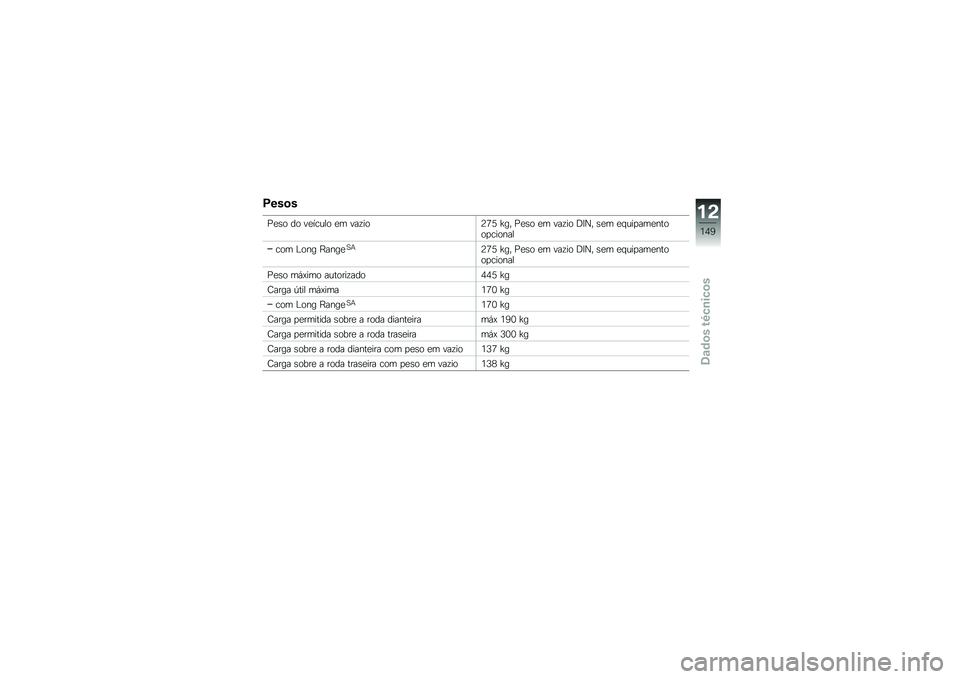 Pesos

| | |
|---|---|
| Peso do veículo em vazio | 275 kg, Peso em vazio DIN, sem equipamento opcional |
| – com Long Range$^{SA}$ | 275 kg, Peso em vazio DIN, sem equipamento opcional |
| Peso máximo autorizado | 445 kg |
| Carga útil máxima | 170 kg |
| – com Long Range$^{SA}$ | 170 kg |
| Carga permitida sobre a roda dianteira | máx 190 kg |
| Carga permitida sobre a roda traseira | máx 300 kg |
| Carga sobre a roda dianteira com peso em vazio | 137 kg |
| Carga sobre a roda traseira com peso em vazio | 138 kg |

12
149
Dados técnicos

carmanualsonline.info